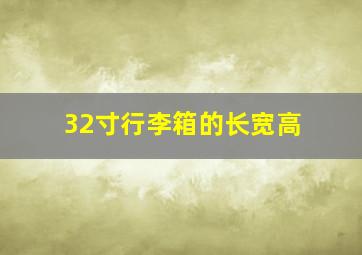 32寸行李箱的长宽高